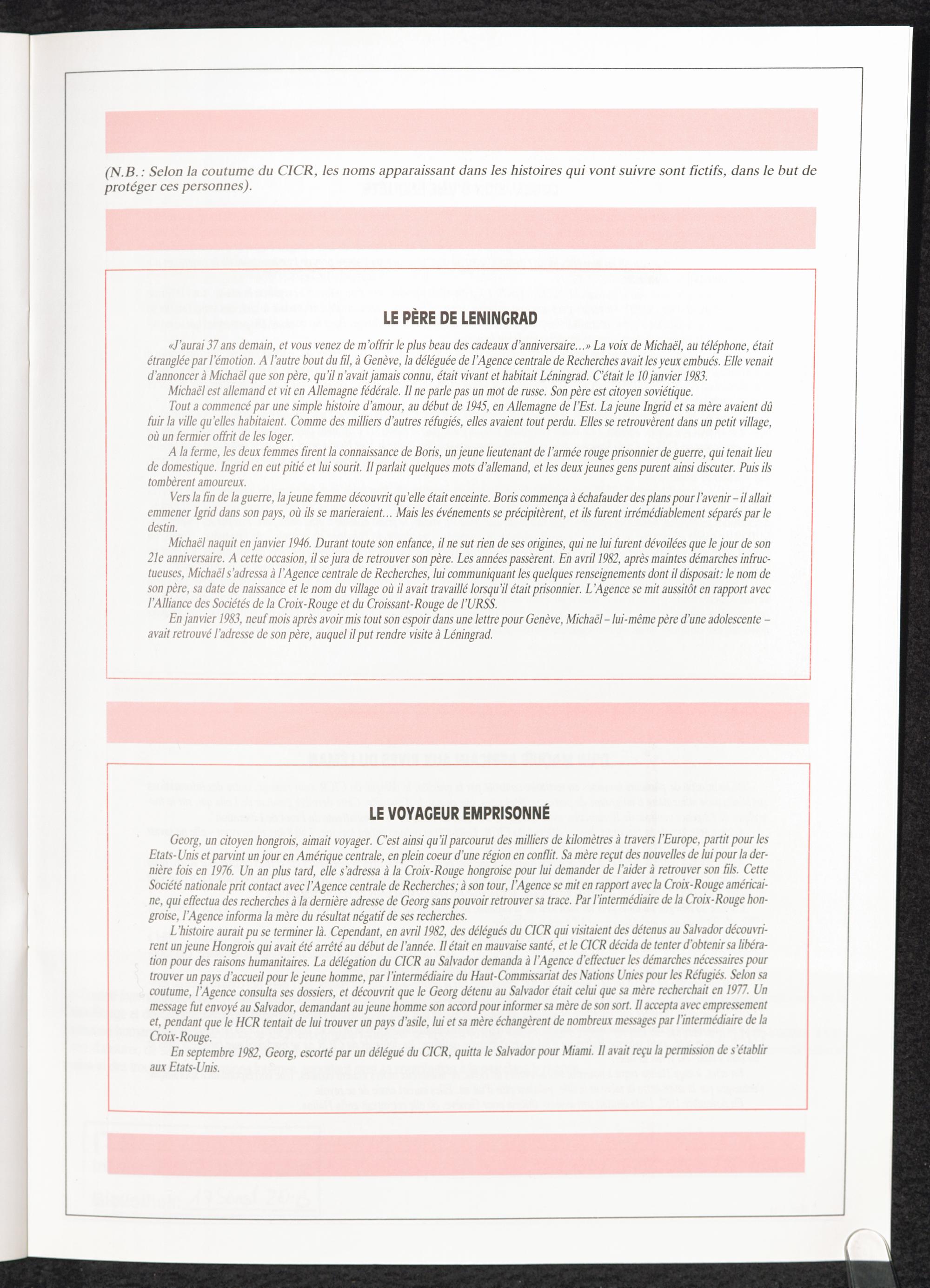 (N.B.: Selon la coutume du CICR, les noms apparaissant dans les histoires qui vont suivre sont fictifs, dans le but de protéger ces personnes).

LE PÈRE DE LENINGRAD

«J'aurai 37 ans demain, et vous venez de m'offrir le plus beau des cadeaux d'anniversaire...» La voix de Michaël, au téléphone, était étranglée par l'émotion. A l'autre bout du fil, à Genève, la déléguée de l'Agence centrale de Recherches avait les yeux embués. Elle venait d'annoncer à Michaël que son père, qu'il n'avait jamais connu, était vivant et habitait Léningrad. C'était le 10 janvier 1983.

Michaël est allemand et vit en Allemagne fédérale. Il ne parle pas un mot de russe. Son père est citoyen soviétique.

Tout a commencé par une simple histoire d'amour, au début de 1945, en Allemagne de l'Est. La jeune Ingrid et sa mère avaient dû fuir la ville qu'elles habitaient. Comme des milliers d'autres réfugiés, elles avaient tout perdu. Elles se retrouvèrent dans un petit village, où un fermier offrit de les loger.

A la ferme, les deux femmes firent la connaissance de Boris, un jeune lieutenant de l'armée rouge prisonnier de guerre, qui tenait lieu de domestique. Ingrid en eut pitié et lui sourit. Il parlait quelques mots d'allemand, et les deux jeunes gens purent ainsi discuter. Puis ils tombèrent amoureux.

Vers la fin de la guerre, la jeune femme découvrit qu'elle était enceinte. Boris commença à échafauder des plans pour l'avenir – il allait emmener Igrid dans son pays, où ils se marieraient... Mais les événements se précipitèrent, et ils furent irrémédiablement séparés par le destin.

Michaël naquit en janvier 1946. Durant toute son enfance, il ne sut rien de ses origines, qui ne lui furent dévoilées que le jour de son 21e anniversaire. A cette occasion, il se jura de retrouver son père. Les années passèrent. En avril 1982, après maintes démarches infructueuses, Michaël s'adressa à l'Agence centrale de Recherches, lui communiquant les quelques renseignements dont il disposait: le nom de son père, sa date de naissance et le nom du village où il avait travaillé lorsqu'il était prisonnier. L'Agence se mit aussitôt en rapport avec l'Alliance des Sociétés de la Croix-Rouge et du Croissant-Rouge de l'URSS.

En janvier 1983, neuf mois après avoir mis tout son espoir dans une lettre pour Genève, Michaël – lui-même père d'une adolescente – avait retrouvé l'adresse de son père, auquel il put rendre visite à Léningrad.

LE VOYAGEUR EMPRISONNÉ

Georg, un citoyen hongrois, aimait voyager. C'est ainsi qu'il parcourut des milliers de kilomètres à travers l'Europe, partit pour les Etats-Unis et parvint un jour en Amérique centrale, en plein coeur d'une région en conflit. Sa mère reçut des nouvelles de lui pour la dernière fois en 1976. Un an plus tard, elle s'adressa à la Croix-Rouge hongroise pour lui demander de l'aider à retrouver son fils. Cette Société nationale prit contact avec l'Agence centrale de Recherches; à son tour, l'Agence se mit en rapport avec la Croix-Rouge américaine, qui effectua des recherches à la dernière adresse de Georg sans pouvoir retrouver sa trace. Par l'intermédiaire de la Croix-Rouge hongroise, l'Agence informa la mère du résultat négatif de ses recherches.

L'histoire aurait pu se terminer là. Cependant, en avril 1982, des délégués du CICR qui visitaient des détenus au Salvador découvrirent un jeune Hongrois qui avait été arrêté au début de l'année. Il était en mauvaise santé, et le CICR décida de tenter d'obtenir sa libération pour des raisons humanitaires. La délégation du CICR au Salvador demanda à l'Agence d'effectuer les démarches nécessaires pour trouver un pays d'accueil pour le jeune homme, par l'intermédiaire du Haut-Commissariat des Nations Unies pour les Réfugiés. Selon sa coutume, l'Agence consulta ses dossiers, et découvrit que le Georg détenu au Salvador était celui que sa mère recherchait en 1977. Un message fut envoyé au Salvador, demandant au jeune homme son accord pour informer sa mère de son sort. Il accepta avec empressement et, pendant que le HCR tentait de lui trouver un pays d'asile, lui et sa mère échangèrent de nombreux messages par l'intermédiaire de la Croix-Rouge.

En septembre 1982, Georg, escorté par un délégué du CICR, quitta le Salvador pour Miami. Il avait reçu la permission de s'établir aux Etats-Unis.